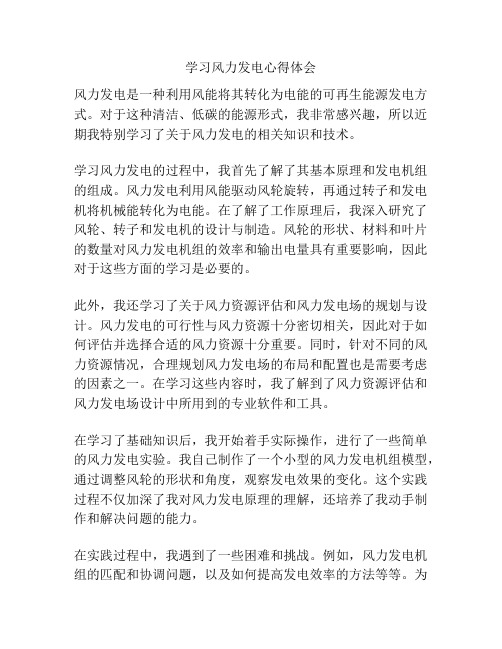 学习风力发电心得体会

风力发电是一种利用风能将其转化为电能的可再生能源发电方式。对于这种清洁、低碳的能源形式，我非常感兴趣，所以近期我特别学习了关于风力发电的相关知识和技术。

学习风力发电的过程中，我首先了解了其基本原理和发电机组的组成。风力发电利用风能驱动风轮旋转，再通过转子和发电机将机械能转化为电能。在了解了工作原理后，我深入研究了风轮、转子和发电机的设计与制造。风轮的形状、材料和叶片的数量对风力发电机组的效率和输出电量具有重要影响，因此对于这些方面的学习是必要的。

此外，我还学习了关于风力资源评估和风力发电场的规划与设计。风力发电的可行性与风力资源十分密切相关，因此对于如何评估并选择合适的风力资源十分重要。同时，针对不同的风力资源情况，合理规划风力发电场的布局和配置也是需要考虑的因素之一。在学习这些内容时，我了解到了风力资源评估和风力发电场设计中所用到的专业软件和工具。

在学习了基础知识后，我开始着手实际操作，进行了一些简单的风力发电实验。我自己制作了一个小型的风力发电机组模型，通过调整风轮的形状和角度，观察发电效果的变化。这个实践过程不仅加深了我对风力发电原理的理解，还培养了我动手制作和解决问题的能力。

在实践过程中，我遇到了一些困难和挑战。例如，风力发电机组的匹配和协调问题，以及如何提高发电效率的方法等等。为